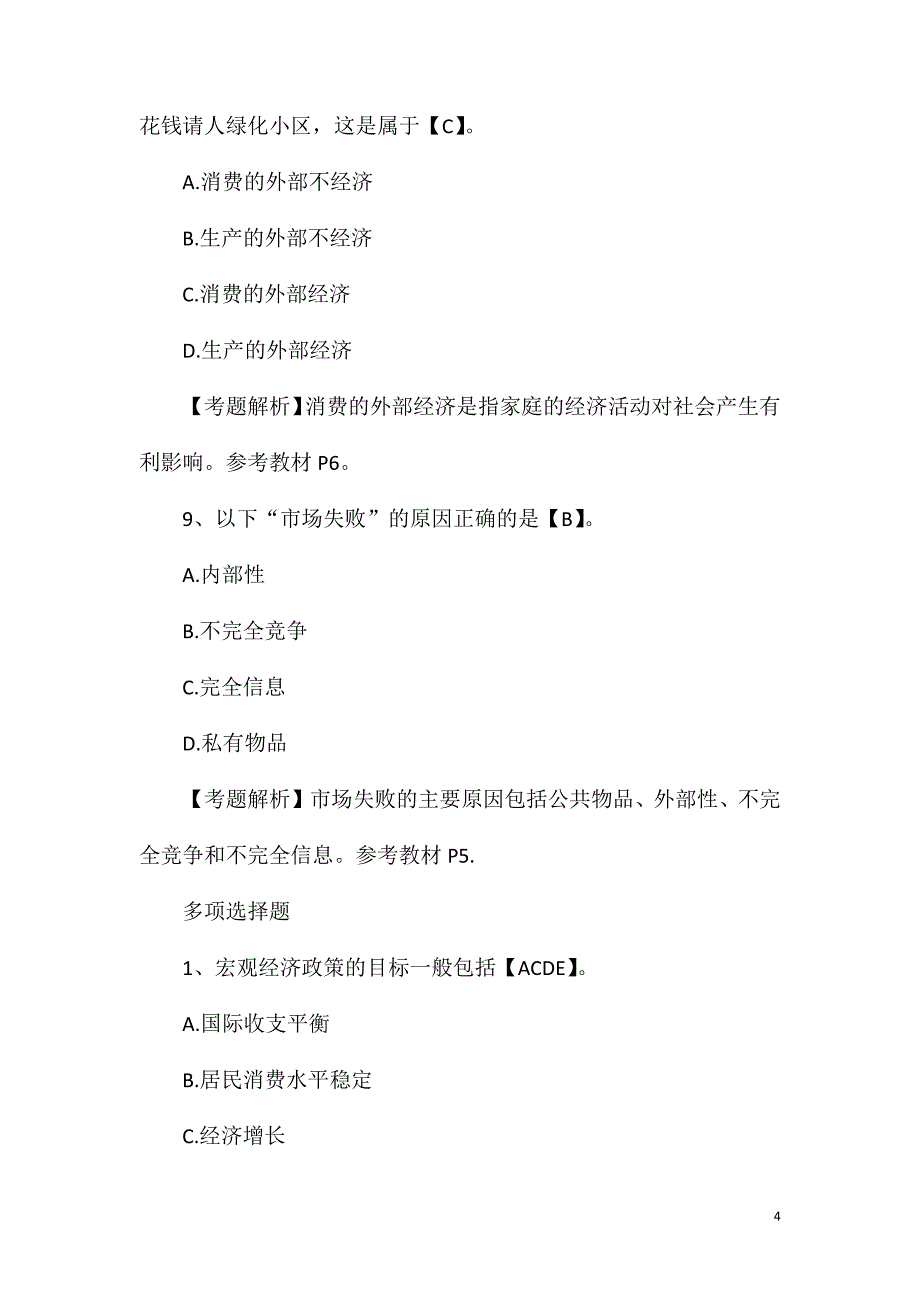 花钱请人绿化小区，这是属于【C】。

A.消费的外部不经济

B.生产的外部不经济

C.消费的外部经济

D.生产的外部经济

【考题解析】消费的外部经济是指家庭的经济活动对社会产生有利影响。参考教材 P6。

9、以下“市场失败”的原因正确的是【B】。

A.内部性

B.不完全竞争

C.完全信息

D.私有物品

【考题解析】市场失败的主要原因包括公共物品、外部性、不完全竞争和不完全信息。参考教材 P5.

多项选择题

1、宏观经济政策的目标一般包括【ACDE】。

A.国际收支平衡

B.居民消费水平稳定

C.经济增长

4